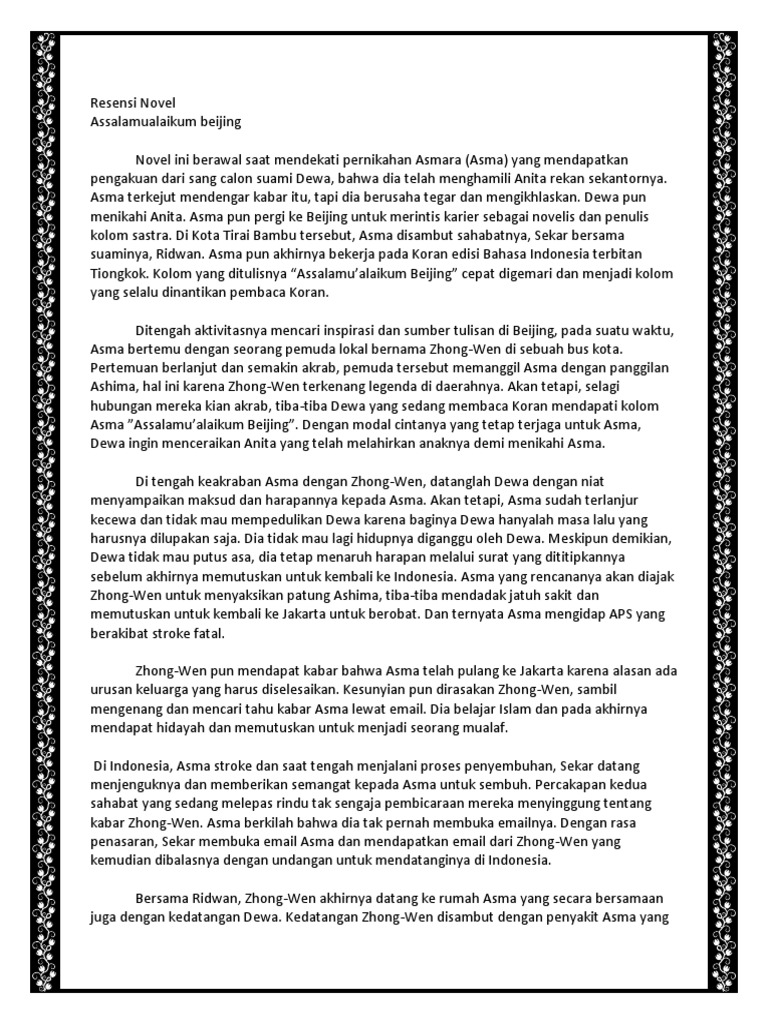 Resensi Novel
Assalamualaikum beijing

Novel ini berawal saat mendekati pernikahan Asmara (Asma) yang mendapatkan pengakuan dari sang calon suami Dewa, bahwa dia telah menghamili Anita rekan sekantornya. Asma terkejut mendengar kabar itu, tapi dia berusaha tegar dan mengikhlaskan. Dewa pun menikahi Anita. Asma pun pergi ke Beijing untuk merintis karier sebagai novelis dan penulis kolom sastra. Di Kota Tirai Bambu tersebut, Asma disambut sahabatnya, Sekar bersama suaminya, Ridwan. Asma pun akhirnya bekerja pada Koran edisi Bahasa Indonesia terbitan Tiongkok. Kolom yang ditulisnya "Assalamu'alaikum Beijing" cepat digemari dan menjadi kolom yang selalu dinantikan pembaca Koran.

Ditengah aktivitasnya mencari inspirasi dan sumber tulisan di Beijing, pada suatu waktu, Asma bertemu dengan seorang pemuda lokal bernama Zhong-Wen di sebuah bus kota. Pertemuan berlanjut dan semakin akrab, pemuda tersebut memanggil Asma dengan panggilan Ashima, hal ini karena Zhong-Wen terkenang legenda di daerahnya. Akan tetapi, selagi hubungan mereka kian akrab, tiba-tiba Dewa yang sedang membaca Koran mendapati kolom Asma "Assalamu'alaikum Beijing". Dengan modal cintanya yang tetap terjaga untuk Asma, Dewa ingin menceraikan Anita yang telah melahirkan anaknya demi menikahi Asma.

Di tengah keakraban Asma dengan Zhong-Wen, datanglah Dewa dengan niat menyampaikan maksud dan harapannya kepada Asma. Akan tetapi, Asma sudah terlanjur kecewa dan tidak mau mempedulikan Dewa karena baginya Dewa hanyalah masa lalu yang harusnya dilupakan saja. Dia tidak mau lagi hidupnya diganggu oleh Dewa. Meskipun demikian, Dewa tidak mau putus asa, dia tetap menaruh harapan melalui surat yang dititipkannya sebelum akhirnya memutuskan untuk kembali ke Indonesia. Asma yang rencananya akan diajak Zhong-Wen untuk menyaksikan patung Ashima, tiba-tiba mendadak jatuh sakit dan memutuskan untuk kembali ke Jakarta untuk berobat. Dan ternyata Asma mengidap APS yang berakibat stroke fatal.

Zhong-Wen pun mendapat kabar bahwa Asma telah pulang ke Jakarta karena alasan ada urusan keluarga yang harus diselesaikan. Kesunyian pun dirasakan Zhong-Wen, sambil mengenang dan mencari tahu kabar Asma lewat email. Dia belajar Islam dan pada akhirnya mendapat hidayah dan memutuskan untuk menjadi seorang mualaf.

Di Indonesia, Asma stroke dan saat tengah menjalani proses penyembuhan, Sekar datang menjenguknya dan memberikan semangat kepada Asma untuk sembuh. Percakapan kedua sahabat yang sedang melepas rindu tak sengaja pembicaraan mereka menyinggung tentang kabar Zhong-Wen. Asma berkilah bahwa dia tak pernah membuka emailnya. Dengan rasa penasaran, Sekar membuka email Asma dan mendapatkan email dari Zhong-Wen yang kemudian dibalasnya dengan undangan untuk mendatanginya di Indonesia.

Bersama Ridwan, Zhong-Wen akhirnya datang ke rumah Asma yang secara bersamaan juga dengan kedatangan Dewa. Kedatangan Zhong-Wen disambut dengan penyakit Asma yang